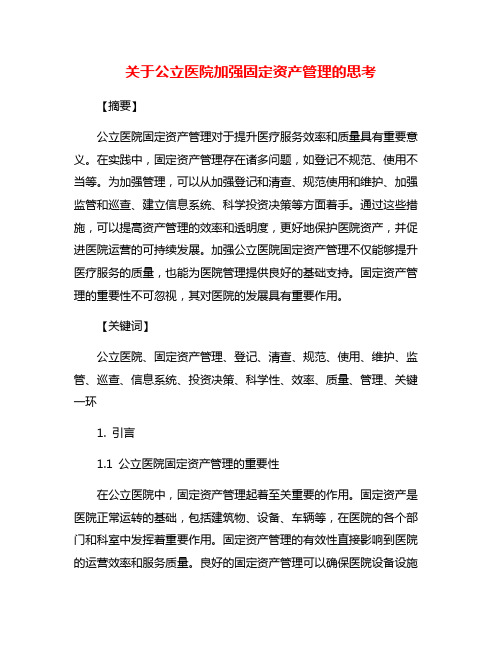 关于公立医院加强固定资产管理的思考

【摘要】

公立医院固定资产管理对于提升医疗服务效率和质量具有重要意义。在实践中，固定资产管理存在诸多问题，如登记不规范、使用不当等。为加强管理，可以从加强登记和清查、规范使用和维护、加强监管和巡查、建立信息系统、科学投资决策等方面着手。通过这些措施，可以提高资产管理的效率和透明度，更好地保护医院资产，并促进医院运营的可持续发展。加强公立医院固定资产管理不仅能够提升医疗服务的质量，也能为医院管理提供良好的基础支持。固定资产管理的重要性不可忽视，其对医院的发展具有重要作用。

【关键词】

公立医院、固定资产管理、登记、清查、规范、使用、维护、监管、巡查、信息系统、投资决策、科学性、效率、质量、管理、关键一环

1. 引言

1.1 公立医院固定资产管理的重要性

在公立医院中，固定资产管理起着至关重要的作用。固定资产是医院正常运转的基础，包括建筑物、设备、车辆等，在医院的各个部门和科室中发挥着重要作用。固定资产管理的有效性直接影响到医院的运营效率和服务质量。良好的固定资产管理可以确保医院设备设施